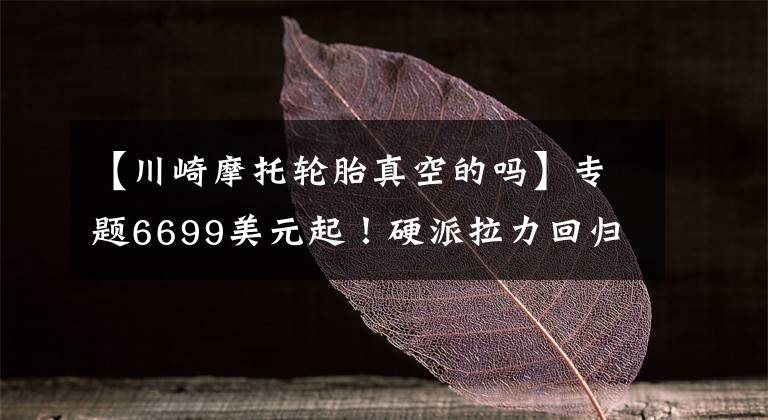 【川崎摩托轮胎真空的吗】专题6699美元起！硬派拉力回归